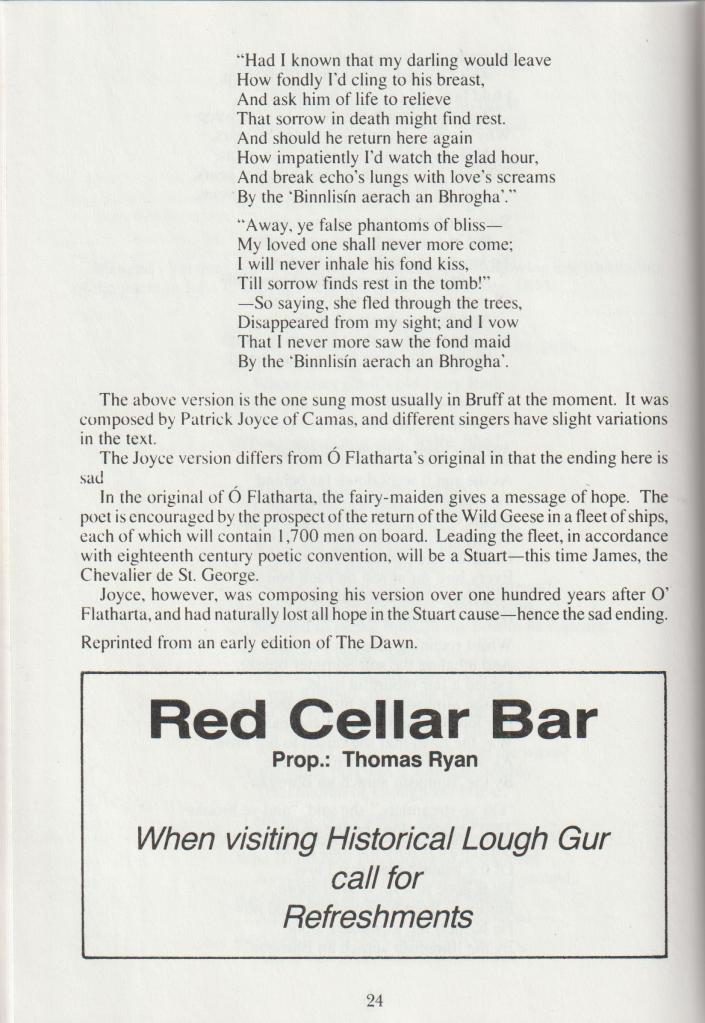 "Had I known that my darling would leave
How fondly I'd cling to his breast,
And ask him of life to relieve
That sorrow in death might find rest.
And should he return here again
How impatiently I'd watch the glad hour,
And break echo's lungs with love's screams
By the 'Binnlisín aerach an Bhrogha'."

"Away, ye false phantoms of bliss—
My loved one shall never more come;
I will never inhale his fond kiss,
Till sorrow finds rest in the tomb!"
—So saying, she fled through the trees,
Disappeared from my sight; and I vow
That I never more saw the fond maid
By the 'Binnlisín aerach an Bhrogha'.

The above version is the one sung most usually in Bruff at the moment. It was composed by Patrick Joyce of Camas, and different singers have slight variations in the text.

The Joyce version differs from Ó Flatharta's original in that the ending here is sad

In the original of Ó Flatharta, the fairy-maiden gives a message of hope. The poet is encouraged by the prospect of the return of the Wild Geese in a fleet of ships, each of which will contain 1,700 men on board. Leading the fleet, in accordance with eighteenth century poetic convention, will be a Stuart—this time James, the Chevalier de St. George.

Joyce, however, was composing his version over one hundred years after O' Flatharta, and had naturally lost all hope in the Stuart cause—hence the sad ending.

Reprinted from an early edition of The Dawn.

Red Cellar Bar
Prop.: Thomas Ryan

When visiting Historical Lough Gur
call for
Refreshments

24